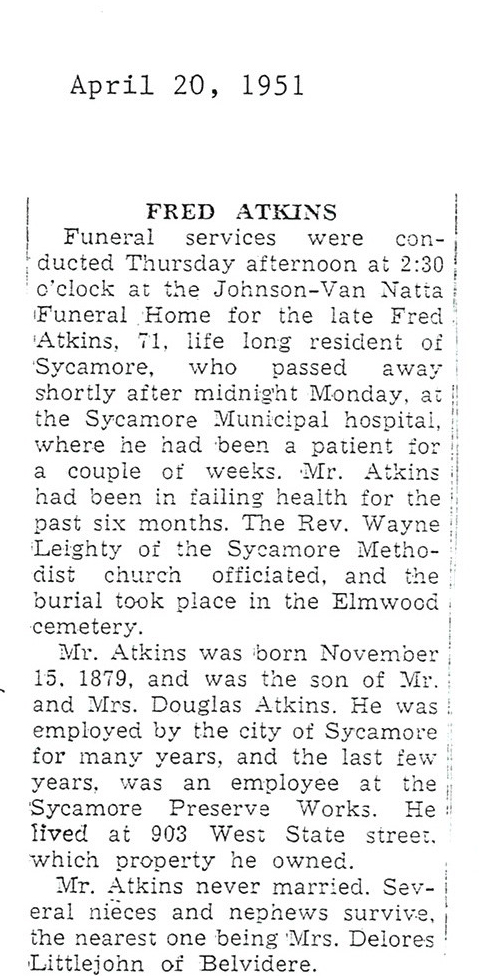 April 20, 1951

FRED ATKINS

Funeral services were conducted Thursday afternoon at 2:30 o'clock at the Johnson-Van Natta Funeral Home for the late Fred Atkins, 71, life long resident of Sycamore, who passed away shortly after midnight Monday, at the Sycamore Municipal hospital, where he had been a patient for a couple of weeks. Mr. Atkins had been in failing health for the past six months. The Rev. Wayne Leighty of the Sycamore Methodist church officiated, and the burial took place in the Elmwood cemetery.

Mr. Atkins was born November 15, 1879, and was the son of Mr. and Mrs. Douglas Atkins. He was employed by the city of Sycamore for many years, and the last few years, was an employee at the Sycamore Preserve Works. He lived at 903 West State street, which property he owned.

Mr. Atkins never married. Several nieces and nephews survive, the nearest one being Mrs. Delores Littlejohn of Belvidere.